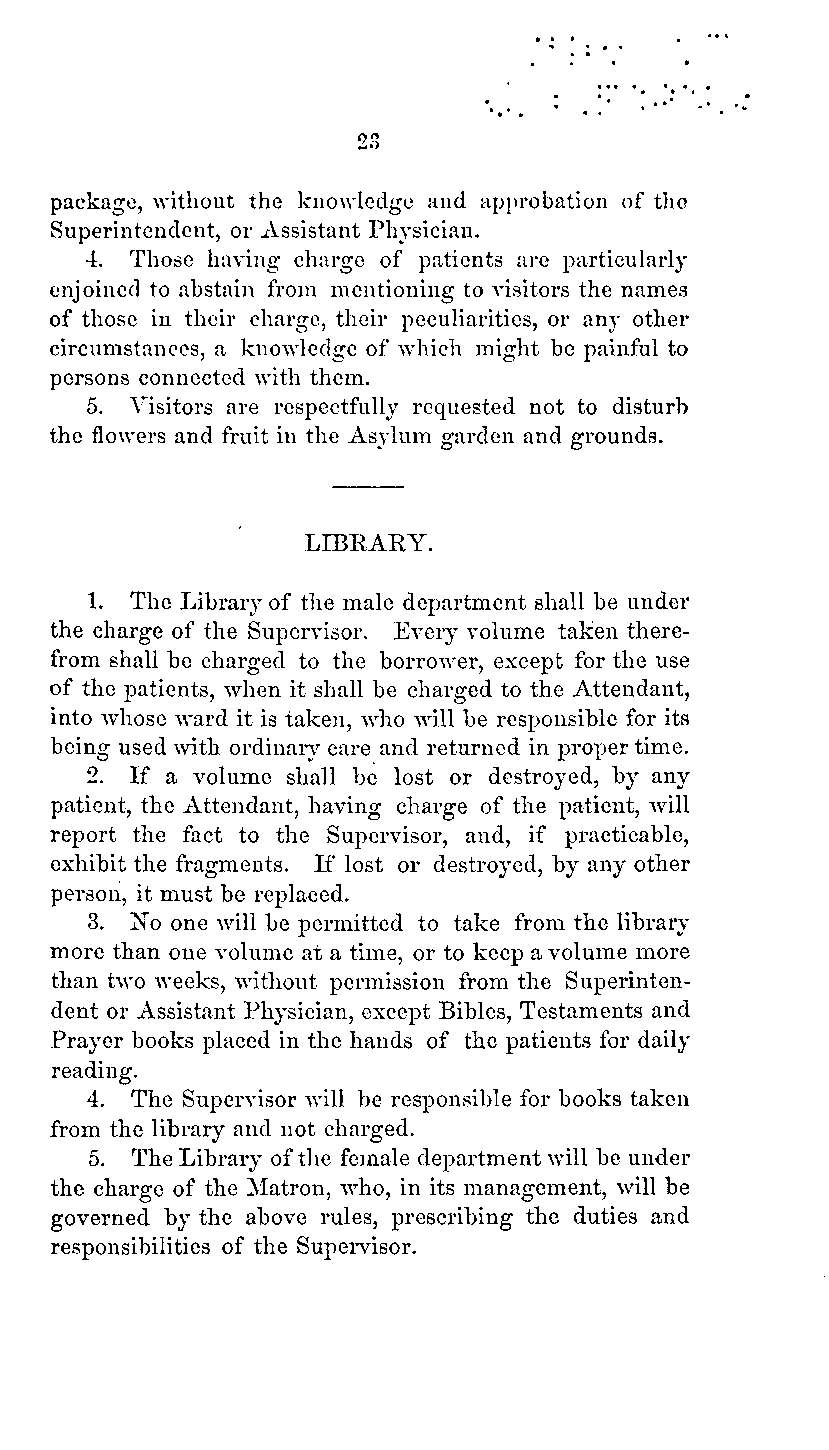 23

package, without the knowledge and approbation of the Superintendent, or Assistant Physician.

4. Those having charge of patients are particularly enjoined to abstain from mentioning to visitors the names of those in their charge, their peculiarities, or any other circumstances, a knowledge of which might be painful to persons connected with them.

5. Visitors are respectfully requested not to disturb the flowers and fruit in the Asylum garden and grounds.

LIBRARY.

1. The Library of the male department shall be under the charge of the Supervisor. Every volume taken therefrom shall be charged to the borrower, except for the use of the patients, when it shall be charged to the Attendant, into whose ward it is taken, who will be responsible for its being used with ordinary care and returned in proper time.

2. If a volume shall be lost or destroyed, by any patient, the Attendant, having charge of the patient, will report the fact to the Supervisor, and, if practicable, exhibit the fragments. If lost or destroyed, by any other person, it must be replaced.

3. No one will be permitted to take from the library more than one volume at a time, or to keep a volume more than two weeks, without permission from the Superintendent or Assistant Physician, except Bibles, Testaments and Prayer books placed in the hands of the patients for daily reading.

4. The Supervisor will be responsible for books taken from the library and not charged.

5. The Library of the female department will be under the charge of the Matron, who, in its management, will be governed by the above rules, prescribing the duties and responsibilities of the Supervisor.